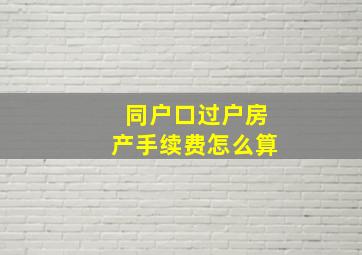 同户口过户房产手续费怎么算